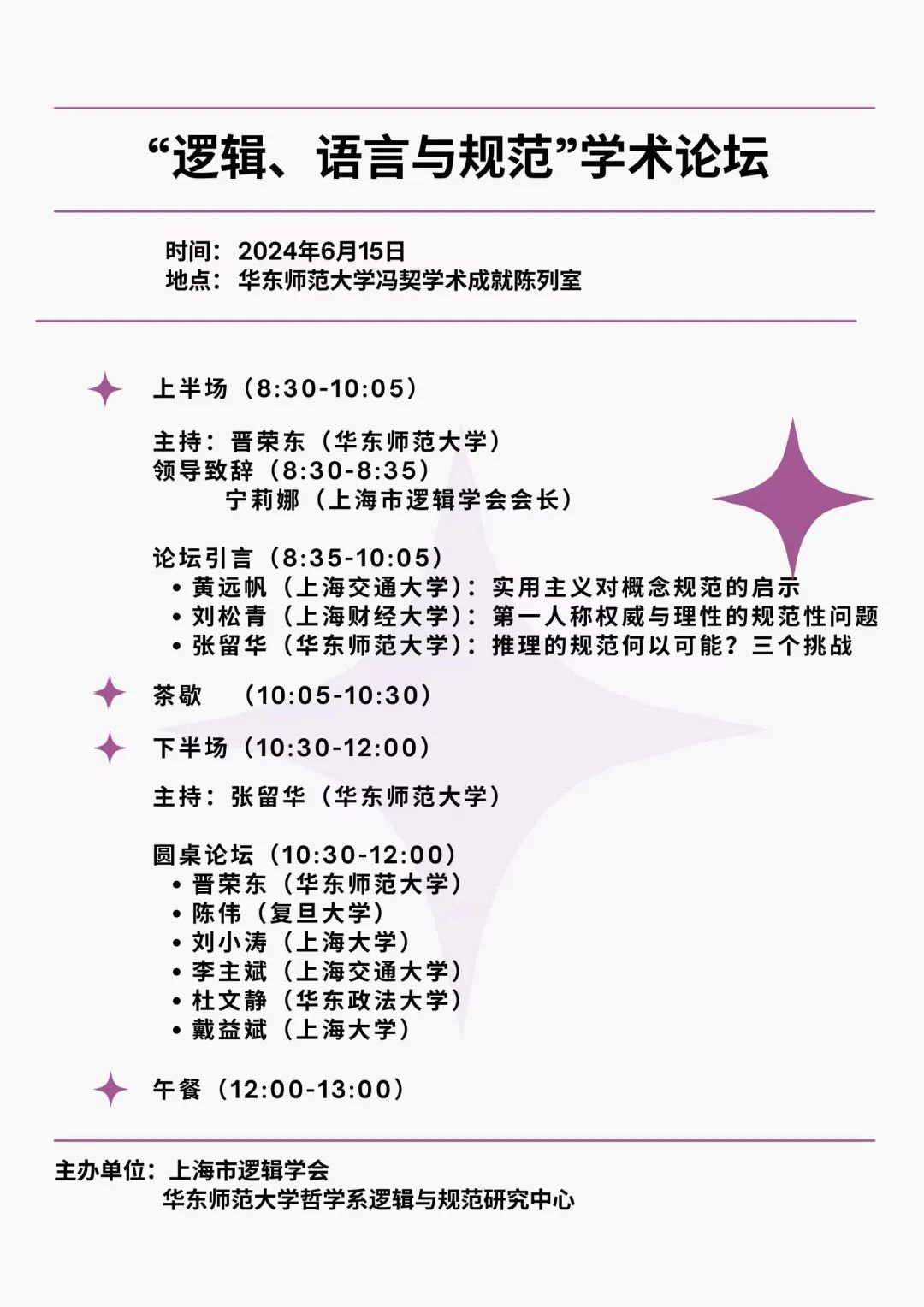 “逻辑、语言与规范”学术论坛

时间：2024年6月15日
地点：华东师范大学冯契学术成就陈列室

上半场（8:30-10:05）

主持：晋荣东（华东师范大学）
领导致辞（8:30-8:35）
宁莉娜（上海市逻辑学会会长）

论坛引言（8:35-10:05）
• 黄远帆（上海交通大学）：实用主义对概念规范的启示
• 刘松青（上海财经大学）：第一人称权威与理性的规范性问题
• 张留华（华东师范大学）：推理的规范何以可能？三个挑战

茶歇 （10:05-10:30）

下半场（10:30-12:00）

主持：张留华（华东师范大学）

圆桌论坛（10:30-12:00）
• 晋荣东（华东师范大学）
• 陈伟（复旦大学）
• 刘小涛（上海大学）
• 李主斌（上海交通大学）
• 杜文静（华东政法大学）
• 戴益斌（上海大学）

午餐（12:00-13:00）

主办单位：上海市逻辑学会
华东师范大学哲学系逻辑与规范研究中心